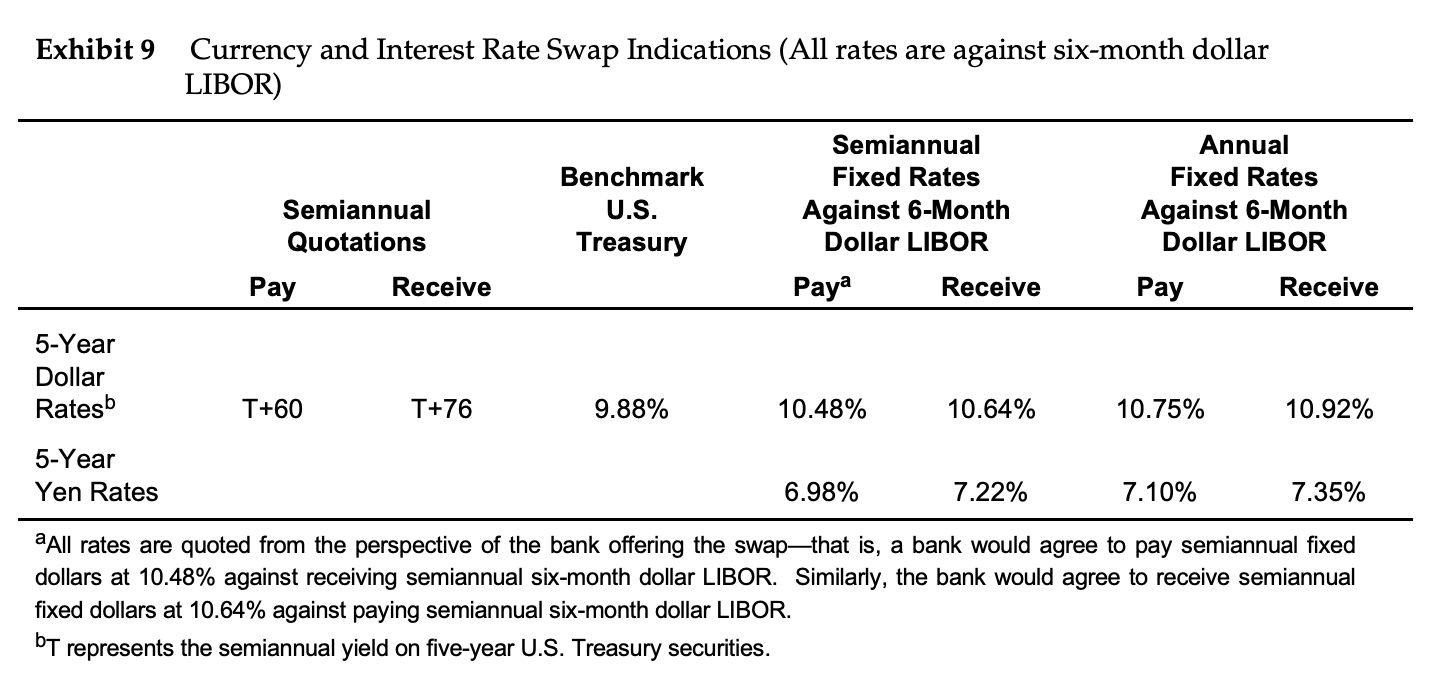 **Exhibit 9** Currency and Interest Rate Swap Indications (All rates are against six-month dollar LIBOR)

| | Semiannual Quotations Pay | Semiannual Quotations Receive | Benchmark U.S. Treasury | Semiannual Fixed Rates Against 6-Month Dollar LIBOR Pay$^a$ | Semiannual Fixed Rates Against 6-Month Dollar LIBOR Receive | Annual Fixed Rates Against 6-Month Dollar LIBOR Pay | Annual Fixed Rates Against 6-Month Dollar LIBOR Receive |
|---|---|---|---|---|---|---|---|
| 5-Year Dollar Rates$^b$ | T+60 | T+76 | 9.88% | 10.48% | 10.64% | 10.75% | 10.92% |
| 5-Year Yen Rates | | | | 6.98% | 7.22% | 7.10% | 7.35% |

$^a$All rates are quoted from the perspective of the bank offering the swap—that is, a bank would agree to pay semiannual fixed dollars at 10.48% against receiving semiannual six-month dollar LIBOR. Similarly, the bank would agree to receive semiannual fixed dollars at 10.64% against paying semiannual six-month dollar LIBOR.

$^b$T represents the semiannual yield on five-year U.S. Treasury securities.